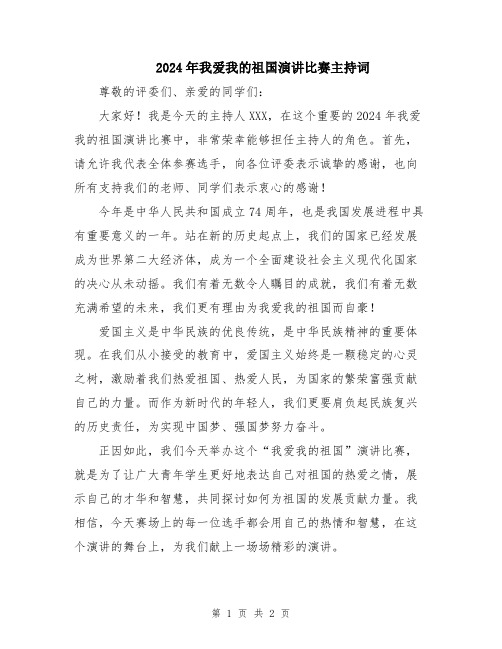 2024年我爱我的祖国演讲比赛主持词

尊敬的评委们、亲爱的同学们：

大家好！我是今天的主持人XXX，在这个重要的2024年我爱我的祖国演讲比赛中，非常荣幸能够担任主持人的角色。首先，请允许我代表全体参赛选手，向各位评委表示诚挚的感谢，也向所有支持我们的老师、同学们表示衷心的感谢！

今年是中华人民共和国成立74周年，也是我国发展进程中具有重要意义的一年。站在新的历史起点上，我们的国家已经发展成为世界第二大经济体，成为一个全面建设社会主义现代化国家的决心从未动摇。我们有着无数令人瞩目的成就，我们有着无数充满希望的未来，我们更有理由为我爱我的祖国而自豪！

爱国主义是中华民族的优良传统，是中华民族精神的重要体现。在我们从小接受的教育中，爱国主义始终是一颗稳定的心灵之树，激励着我们热爱祖国、热爱人民，为国家的繁荣富强贡献自己的力量。而作为新时代的年轻人，我们更要肩负起民族复兴的历史责任，为实现中国梦、强国梦努力奋斗。

正因如此，我们今天举办这个“我爱我的祖国”演讲比赛，就是为了让广大青年学生更好地表达自己对祖国的热爱之情，展示自己的才华和智慧，共同探讨如何为祖国的发展贡献力量。我相信，今天赛场上的每一位选手都会用自己的热情和智慧，在这个演讲的舞台上，为我们献上一场场精彩的演讲。

第 1 页 共 2 页